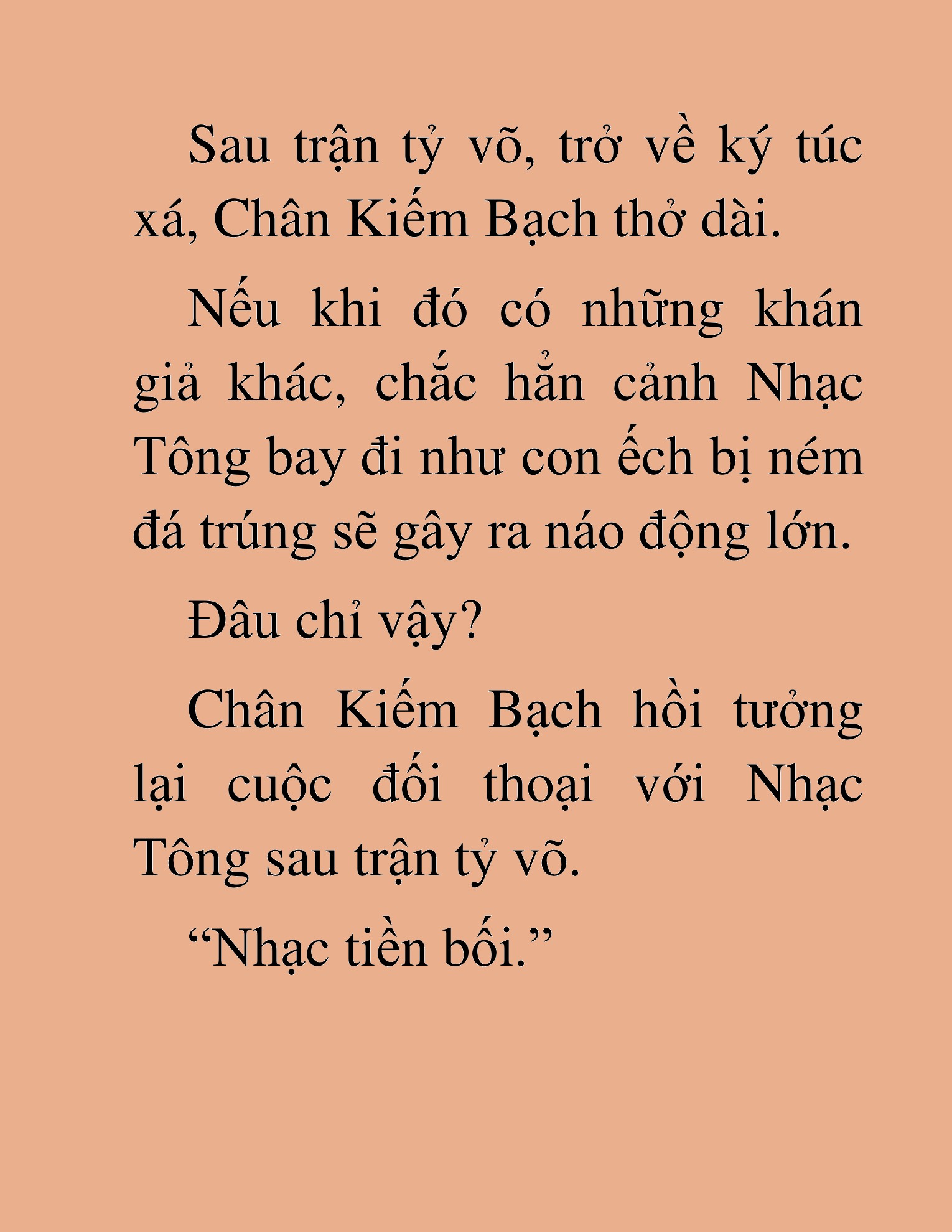 Sau trận tỷ võ, trở về ký túc xá, Chân Kiếm Bạch thở dài.

Nếu khi đó có những khán giả khác, chắc hẳn cảnh Nhạc Tông bay đi như con ếch bị ném đá trúng sẽ gây ra náo động lớn.

Đâu chỉ vậy?

Chân Kiếm Bạch hồi tưởng lại cuộc đối thoại với Nhạc Tông sau trận tỷ võ.

“Nhạc tiền bối.”